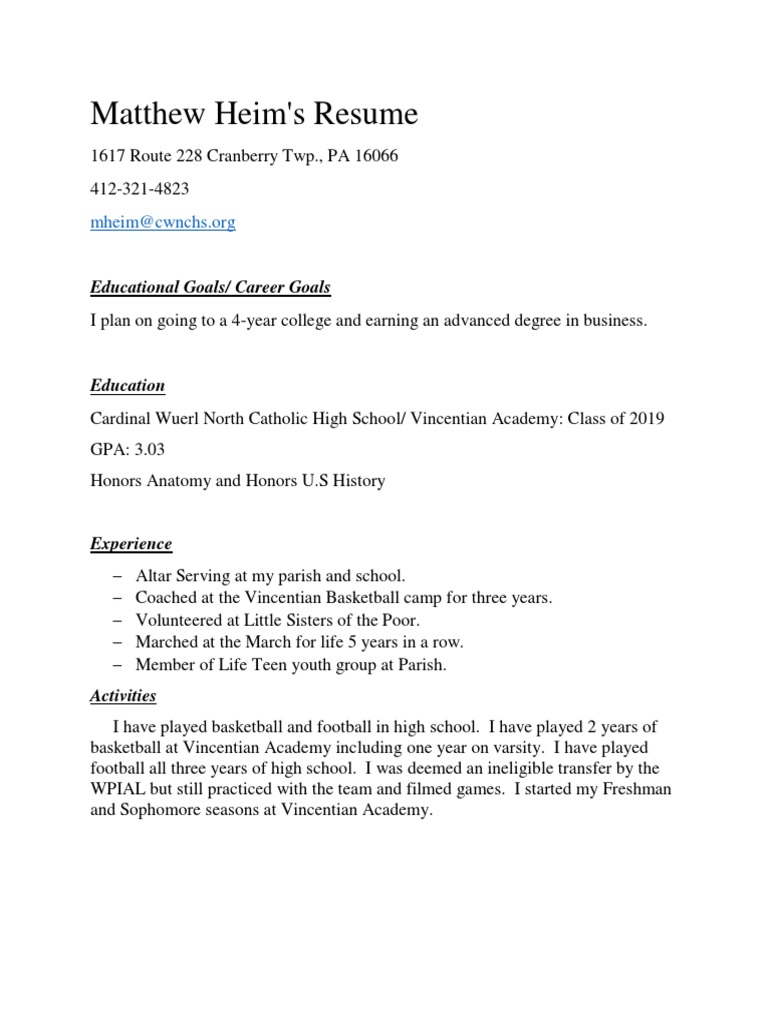 Matthew Heim's Resume

1617 Route 228 Cranberry Twp., PA 16066

412-321-4823

mheim@cwnchs.org

Educational Goals/ Career Goals

I plan on going to a 4-year college and earning an advanced degree in business.

Education

Cardinal Wuerl North Catholic High School/ Vincentian Academy: Class of 2019

GPA: 3.03

Honors Anatomy and Honors U.S History

Experience

– Altar Serving at my parish and school.
– Coached at the Vincentian Basketball camp for three years.
– Volunteered at Little Sisters of the Poor.
– Marched at the March for life 5 years in a row.
– Member of Life Teen youth group at Parish.

Activities

I have played basketball and football in high school. I have played 2 years of basketball at Vincentian Academy including one year on varsity. I have played football all three years of high school. I was deemed an ineligible transfer by the WPIAL but still practiced with the team and filmed games. I started my Freshman and Sophomore seasons at Vincentian Academy.